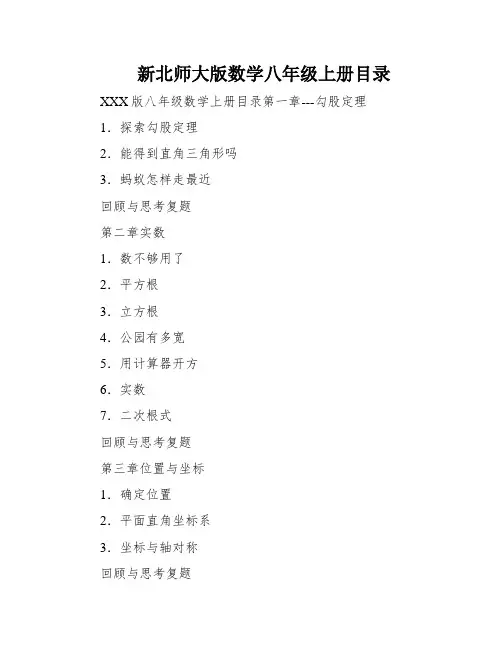 新北师大版数学八年级上册目录

XXX版八年级数学上册目录第一章---勾股定理

1.探索勾股定理

2.能得到直角三角形吗

3.蚂蚁怎样走最近

回顾与思考复题

第二章实数

1.数不够用了

2.平方根

3.立方根

4.公园有多宽

5.用计算器开方

6.实数

7.二次根式

回顾与思考复题

第三章位置与坐标

1.确定位置

2.平面直角坐标系

3.坐标与轴对称

回顾与思考复题